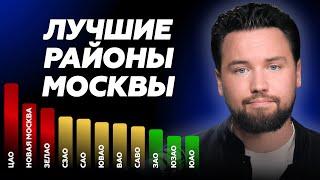 ЛУЧШИЕ РАЙОНЫ МОСКВЫ

ЦАО
НОВАЯ МОСКВА
ЗЕЛАО
СЗАО
САО
ЮВАО
ВАО
САВО
ЗАО
ЮЗАО
ЮАО